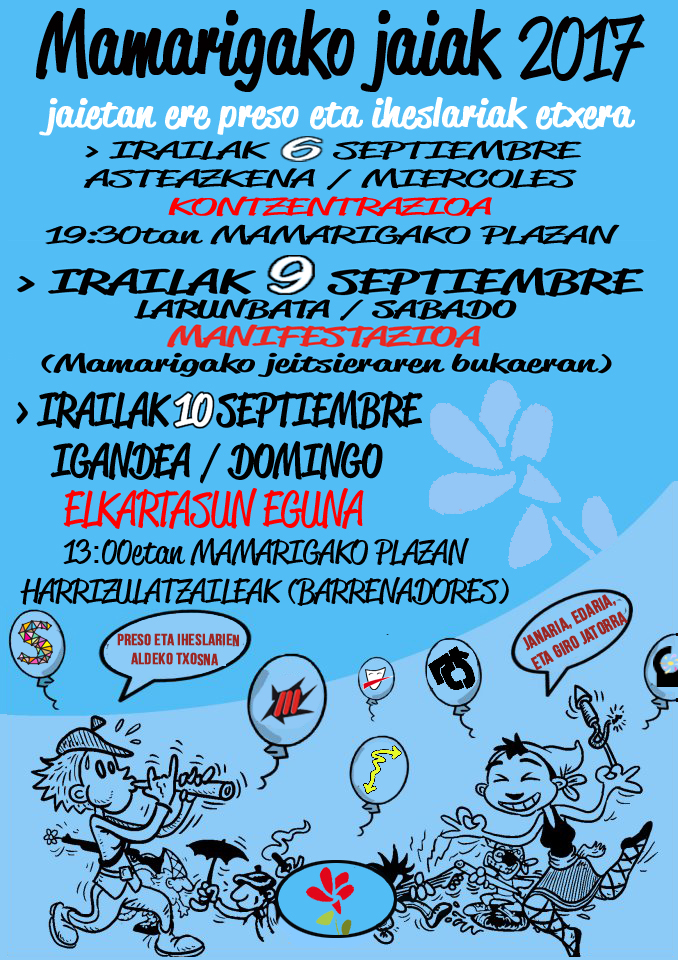 Mamarigako jaiak 2017

jaietan ere preso eta iheslariak etxera

> IRAILAK 6 SEPTIEMBRE
ASTEAZKENA / MIERCOLES
KONTZENTRAZIOA
19:30tan MAMARIGAKO PLAZAN

> IRAILAK 9 SEPTIEMBRE
LARUNBATA / SABADO
MANIFESTAZIOA
(Mamarigako jeitsieraren bukaeran)

> IRAILAK 10 SEPTIEMBRE
IGANDEA / DOMINGO
ELKARTASUN EGUNA
13:00etan MAMARIGAKO PLAZAN
HARRIZULATZAILEAK (BARRENADORES)

PRESO ETA IHESLARIEN ALDEKO TXOSNA

JANARIA, EDARIA, ETA GIRO JATORRA